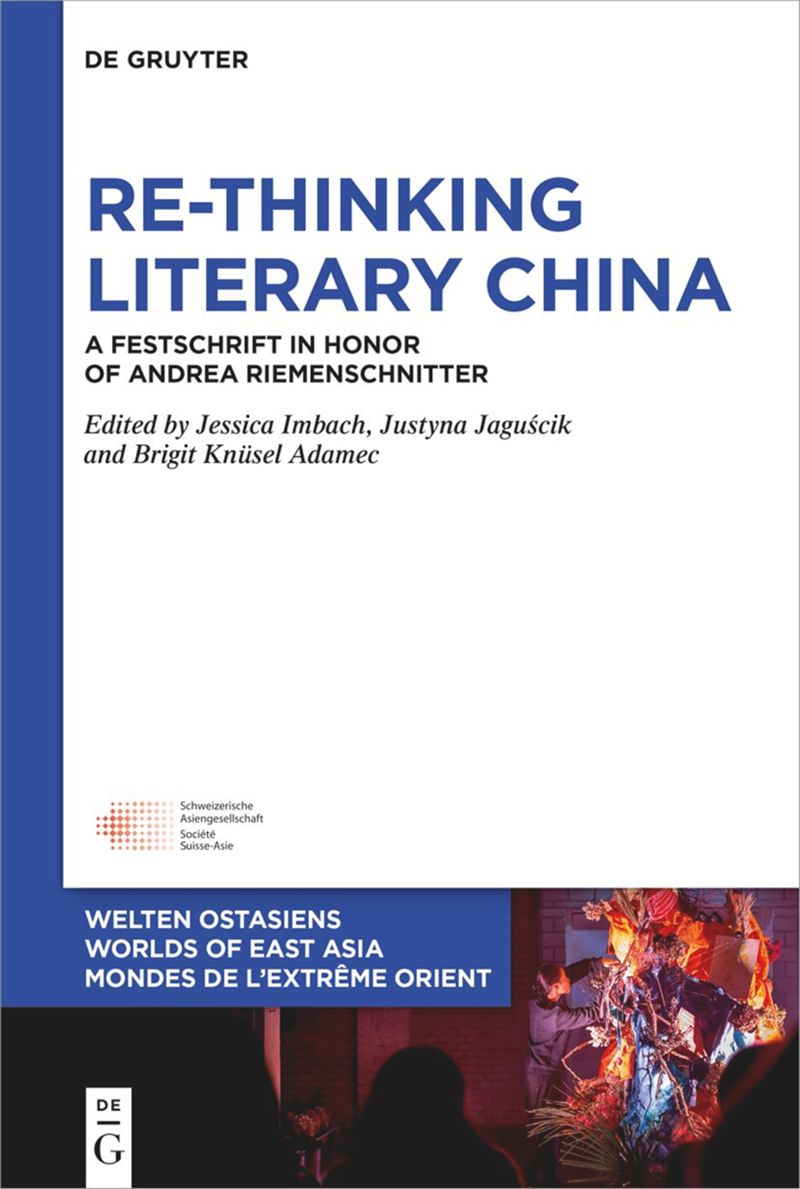 DE GRUYTER

RE-THINKING LITERARY CHINA

A FESTSCHRIFT IN HONOR OF ANDREA RIEMENSCHNITTER

Edited by Jessica Imbach, Justyna Jaguścik and Brigit Knüsel Adamec

Schweizerische Asiengesellschaft
Société Suisse-Asie

WELTEN OSTASIENS
WORLDS OF EAST ASIA
MONDES DE L'EXTRÊME ORIENT

DE
G